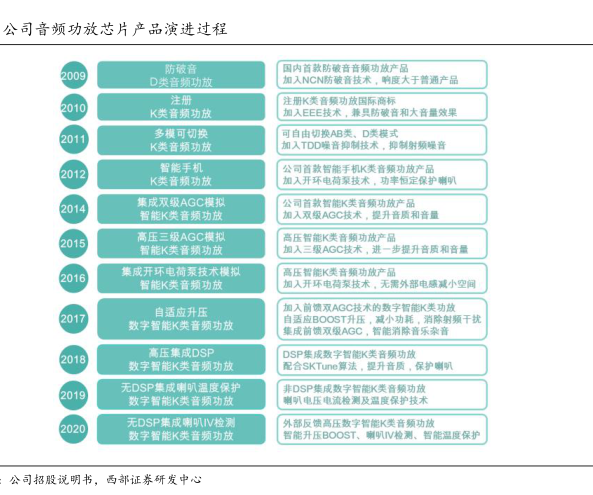 公司音频功放芯片产品演进过程

2009
防破音
D类音频功放
国内首款防破音音频功放产品
加入NCN防破音技术，响度大于普通产品

2010
注册
K类音频功放
注册K类音频功放国际商标
加入EEE技术，兼具防破音和大音量效果

2011
多模可切换
K类音频功放
可自由切换AB类、D类模式
加入TDD噪音抑制技术，抑制射频噪音

2012
智能手机
K类音频功放
公司首款智能手机K类音频功放产品
加入开环电荷泵技术，功率恒定保护喇叭

2014
集成双级AGC模拟
智能K类音频功放
公司首款智能K类音频功放产品
加入双级AGC技术，提升音质和音量

2015
高压三级AGC模拟
智能K类音频功放
高压智能K类音频功放产品
加入三级AGC技术，进一步提升音质和音量

2016
集成开环电荷泵技术模拟
智能K类音频功放
高压智能K类音频功放产品
加入开环电荷泵技术，无需外部电感减小空间

2017
自适应升压
数字智能K类音频功放
加入前馈双AGC技术的数字智能K类功放
自适应BOOST升压，减小功耗，消除射频干扰
集成前馈双级AGC，智能消除音乐杂音

2018
高压集成DSP
数字智能K类音频功放
DSP集成数字智能K类音频功放
配合SKTune算法，提升音质，保护喇叭

2019
无DSP集成喇叭温度保护
数字智能K类音频功放
非DSP集成数字智能K类音频功放
喇叭电压电流检测及温度保护技术

2020
无DSP集成喇叭IV检测
数字智能K类音频功放
外部反馈高压数字智能K类音频功放
智能升压BOOST、喇叭IV检测、智能温度保护

：公司招股说明书，西部证券研发中心